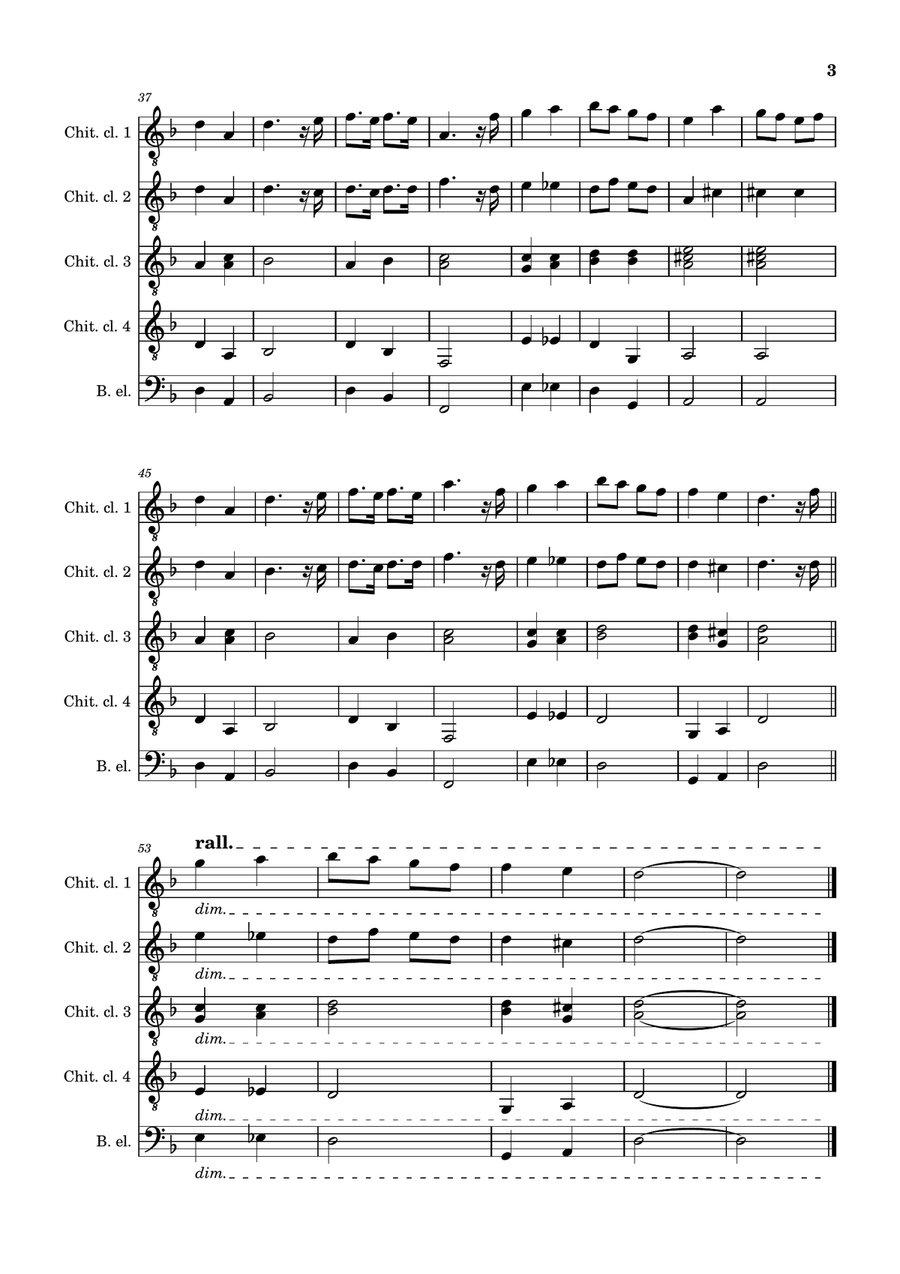 3

37

Chit. cl. 1

Chit. cl. 2

Chit. cl. 3

Chit. cl. 4

B. el.

45

Chit. cl. 1

Chit. cl. 2

Chit. cl. 3

Chit. cl. 4

B. el.

53

rall.

Chit. cl. 1

dim.

Chit. cl. 2

dim.

Chit. cl. 3

dim.

Chit. cl. 4

dim.

B. el.

dim.